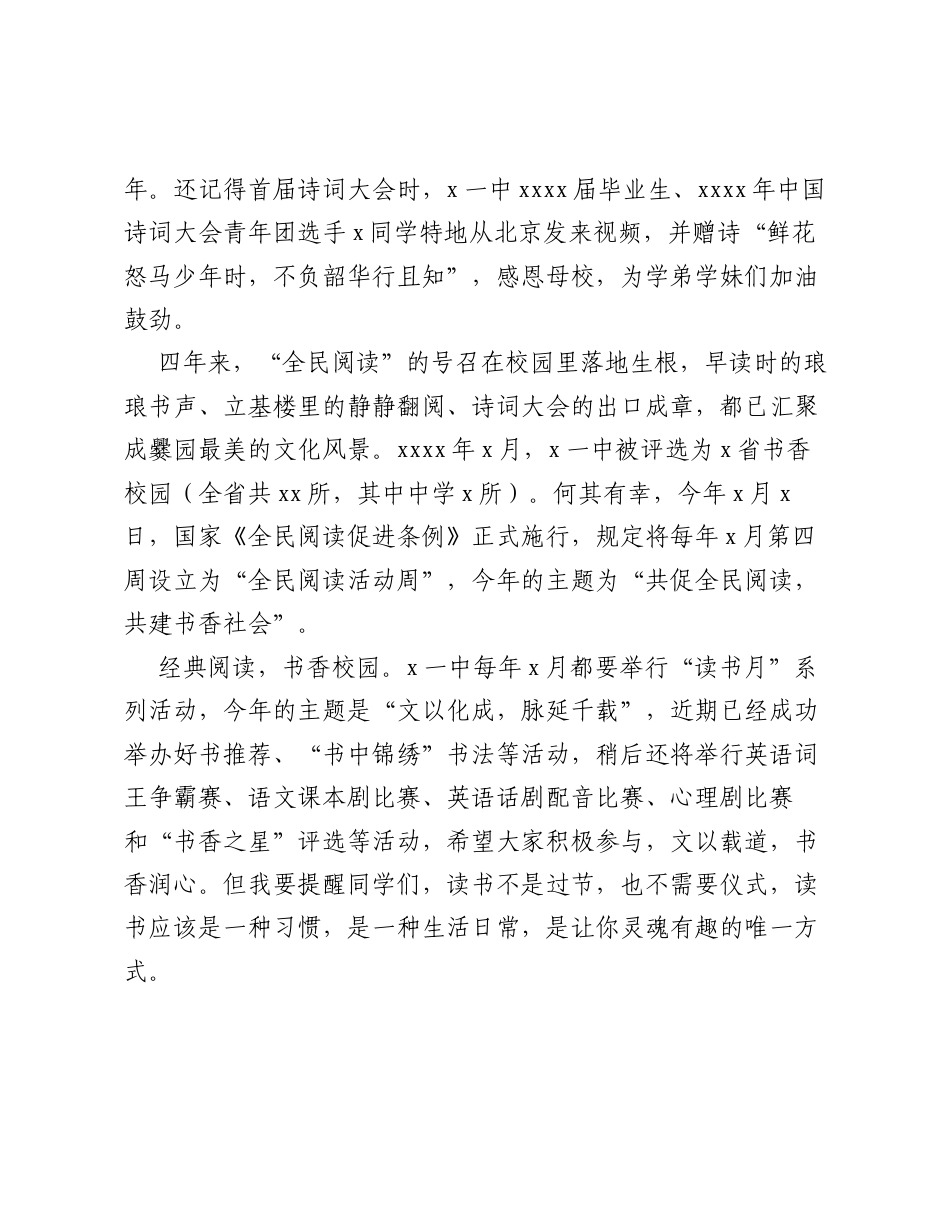 年。还记得首届诗词大会时，x一中xxxx届毕业生、xxxx年中国诗词大会青年团选手x同学特地从北京发来视频，并赠诗“鲜花怒马少年时，不负韶华行且知”，感恩母校，为学弟学妹们加油鼓劲。

四年来，“全民阅读”的号召在校园里落地生根，早读时的琅琅书声、立基楼里的静静翻阅、诗词大会的出口成章，都已汇聚成爨园最美的文化风景。xxxx年x月，x一中被评选为x省书香校园（全省共xx所，其中中学x所）。何其有幸，今年x月x日，国家《全民阅读促进条例》正式施行，规定将每年x月第四周设立为“全民阅读活动周”，今年的主题为“共促全民阅读，共建书香社会”。

经典阅读，书香校园。x一中每年x月都要举行“读书月”系列活动，今年的主题是“文以化成，脉延千载”，近期已经成功举办好书推荐、“书中锦绣”书法等活动，稍后还将举行英语词王争霸赛、语文课本剧比赛、英语话剧配音比赛、心理剧比赛和“书香之星”评选等活动，希望大家积极参与，文以载道，书香润心。但我要提醒同学们，读书不是过节，也不需要仪式，读书应该是一种习惯，是一种生活日常，是让你灵魂有趣的唯一方式。